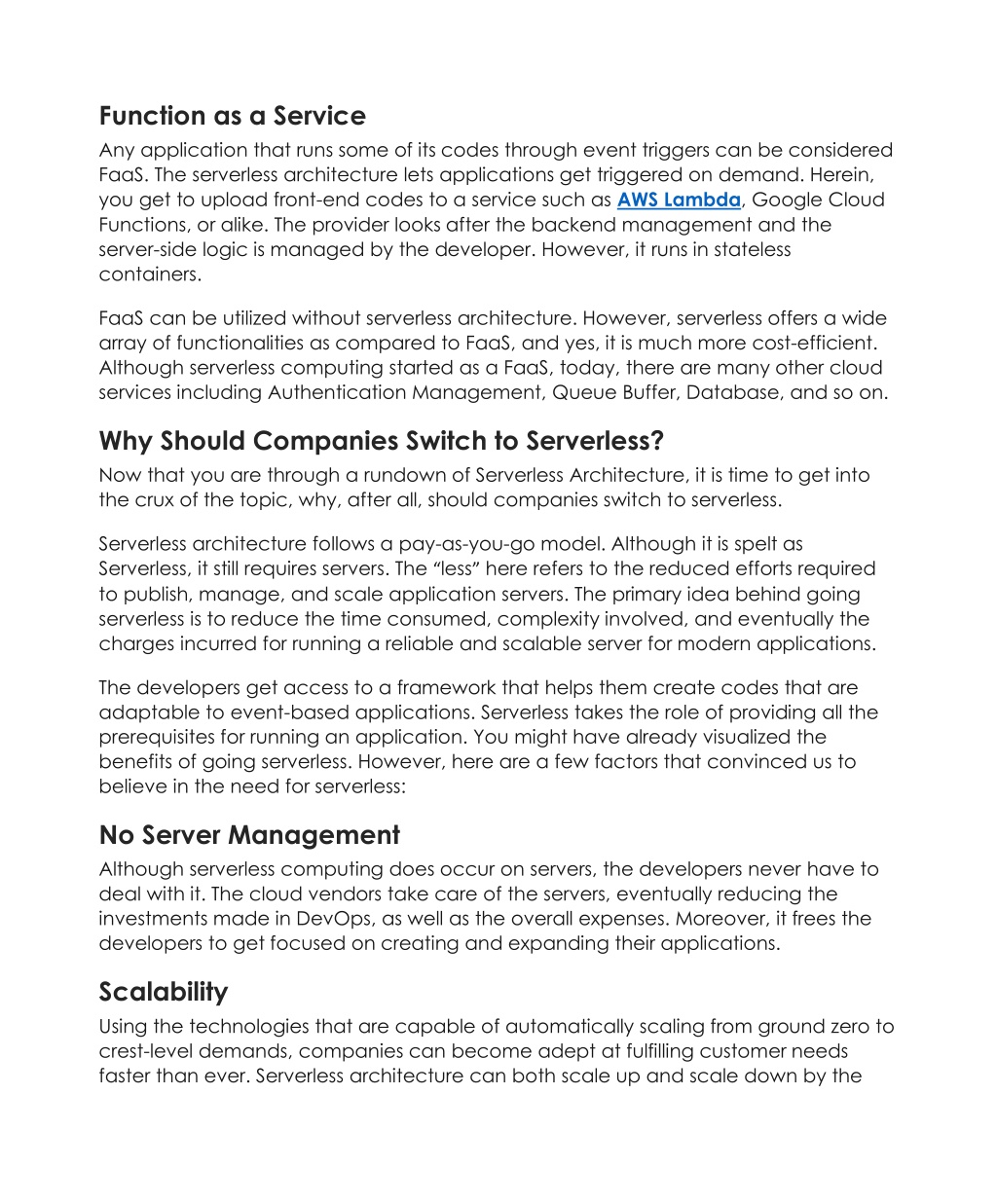 Function as a Service

Any application that runs some of its codes through event triggers can be considered FaaS. The serverless architecture lets applications get triggered on demand. Herein, you get to upload front-end codes to a service such as AWS Lambda, Google Cloud Functions, or alike. The provider looks after the backend management and the server-side logic is managed by the developer. However, it runs in stateless containers.

FaaS can be utilized without serverless architecture. However, serverless offers a wide array of functionalities as compared to FaaS, and yes, it is much more cost-efficient. Although serverless computing started as a FaaS, today, there are many other cloud services including Authentication Management, Queue Buffer, Database, and so on.

Why Should Companies Switch to Serverless?

Now that you are through a rundown of Serverless Architecture, it is time to get into the crux of the topic, why, after all, should companies switch to serverless.

Serverless architecture follows a pay-as-you-go model. Although it is spelt as Serverless, it still requires servers. The “less” here refers to the reduced efforts required to publish, manage, and scale application servers. The primary idea behind going serverless is to reduce the time consumed, complexity involved, and eventually the charges incurred for running a reliable and scalable server for modern applications.

The developers get access to a framework that helps them create codes that are adaptable to event-based applications. Serverless takes the role of providing all the prerequisites for running an application. You might have already visualized the benefits of going serverless. However, here are a few factors that convinced us to believe in the need for serverless:

No Server Management

Although serverless computing does occur on servers, the developers never have to deal with it. The cloud vendors take care of the servers, eventually reducing the investments made in DevOps, as well as the overall expenses. Moreover, it frees the developers to get focused on creating and expanding their applications.

Scalability

Using the technologies that are capable of automatically scaling from ground zero to crest-level demands, companies can become adept at fulfilling customer needs faster than ever. Serverless architecture can both scale up and scale down by the